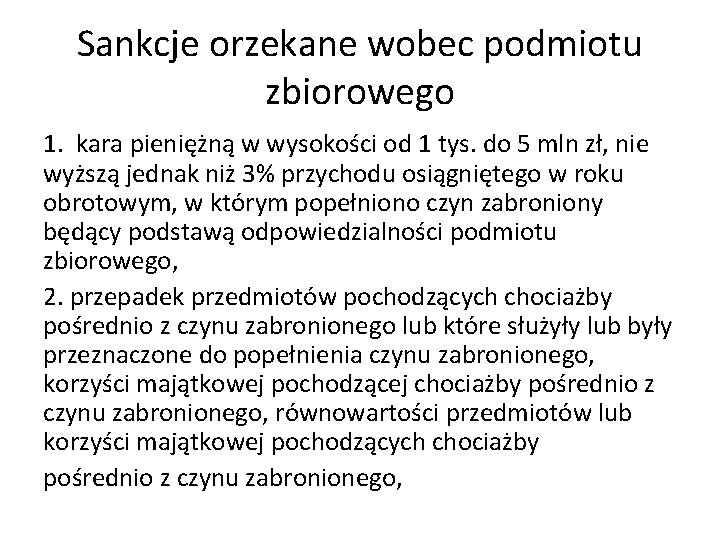 Sankcje orzekane wobec podmiotu zbiorowego

1. kara pieniężną w wysokości od 1 tys. do 5 mln zł, nie wyższą jednak niż 3% przychodu osiągniętego w roku obrotowym, w którym popełniono czyn zabroniony będący podstawą odpowiedzialności podmiotu zbiorowego,

2. przepadek przedmiotów pochodzących chociażby pośrednio z czynu zabronionego lub które służyły lub były przeznaczone do popełnienia czynu zabronionego, korzyści majątkowej pochodzącej chociażby pośrednio z czynu zabronionego, równowartości przedmiotów lub korzyści majątkowej pochodzących chociażby

pośrednio z czynu zabronionego,